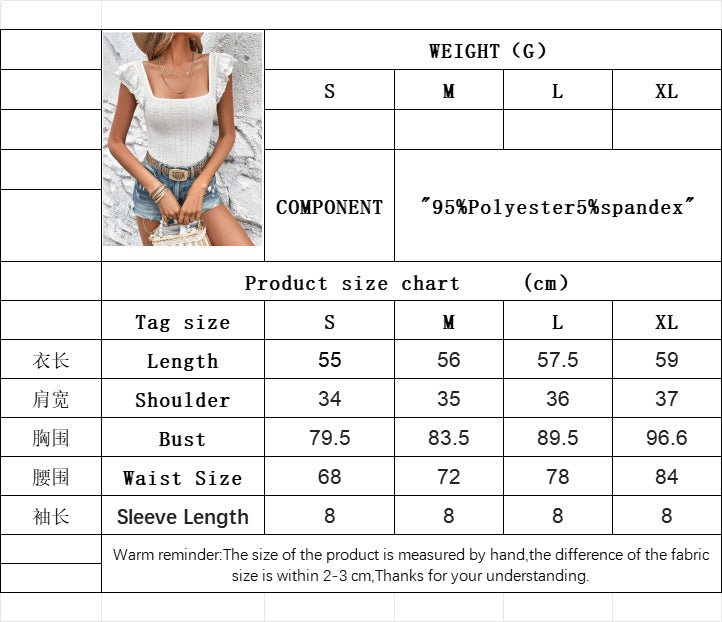 WEIGHT (G)

| S | M | L | XL |
|---|---|---|---|
| | | | |

COMPONENT "95%Polyester5%spandex"

Product size chart (cm)

| | Tag size | S | M | L | XL |
|---|---|---|---|---|---|
| 衣长 | Length | 55 | 56 | 57.5 | 59 |
| 肩宽 | Shoulder | 34 | 35 | 36 | 37 |
| 胸围 | Bust | 79.5 | 83.5 | 89.5 | 96.6 |
| 腰围 | Waist Size | 68 | 72 | 78 | 84 |
| 袖长 | Sleeve Length | 8 | 8 | 8 | 8 |

Warm reminder:The size of the product is measured by hand,the difference of the fabric size is within 2-3 cm,Thanks for your understanding.